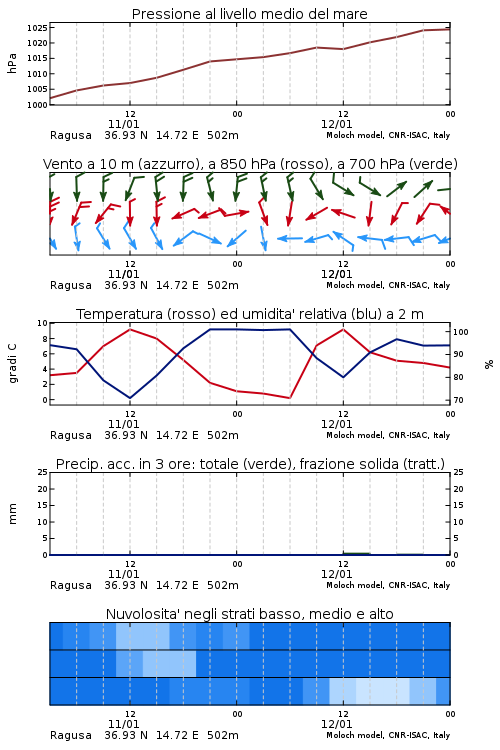 Pressione al livello medio del mare

hPa

1025
1020
1015
1010
1005
1000

12
11/01
00
12
12/01
00

Ragusa 36.93 N 14.72 E 502m
Moloch model, CNR-ISAC, Italy

Vento a 10 m (azzurro), a 850 hPa (rosso), a 700 hPa (verde)

12
11/01
00
12
12/01
00

Ragusa 36.93 N 14.72 E 502m
Moloch model, CNR-ISAC, Italy

Temperatura (rosso) ed umidita' relativa (blu) a 2 m

gradi C

10
8
6
4
2
0

%

100
90
80
70

12
11/01
00
12
12/01
00

Ragusa 36.93 N 14.72 E 502m
Moloch model, CNR-ISAC, Italy

Precip. acc. in 3 ore: totale (verde), frazione solida (tratt.)

mm

25
20
15
10
5
0

25
20
15
10
5
0

12
11/01
00
12
12/01
00

Ragusa 36.93 N 14.72 E 502m
Moloch model, CNR-ISAC, Italy

Nuvolosita' negli strati basso, medio e alto

12
11/01
00
12
12/01
00

Ragusa 36.93 N 14.72 E 502m
Moloch model, CNR-ISAC, Italy